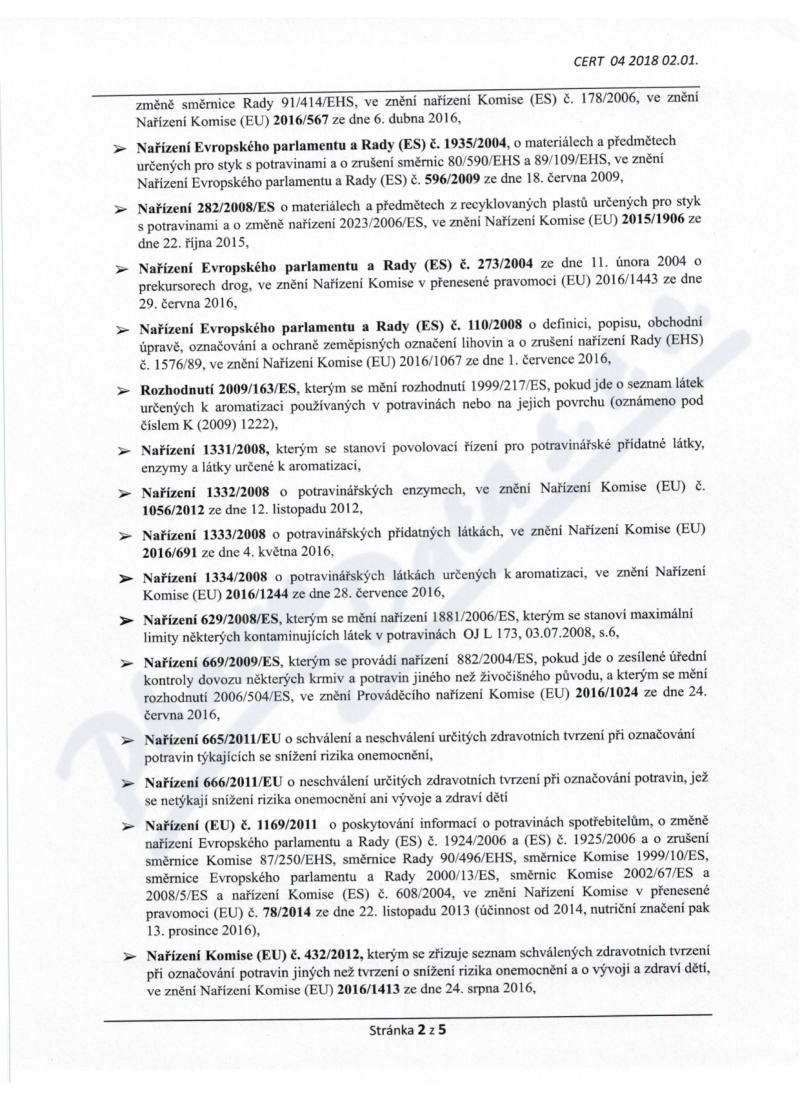 CERT 04 2018 02.01.

změně směrnice Rady 91/414/EHS, ve znění nařízení Komise (ES) č. 178/2006, ve znění Nařízení Komise (EU) 2016/567 ze dne 6. dubna 2016,

➢ Nařízení Evropského parlamentu a Rady (ES) č. 1935/2004, o materiálech a předmětech určených pro styk s potravinami a o zrušení směrnic 80/590/EHS a 89/109/EHS, ve znění Nařízení Evropského parlamentu a Rady (ES) č. 596/2009 ze dne 18. června 2009,

➢ Nařízení 282/2008/ES o materiálech a předmětech z recyklovaných plastů určených pro styk s potravinami a o změně nařízení 2023/2006/ES, ve znění Nařízení Komise (EU) 2015/1906 ze dne 22. října 2015,

➢ Nařízení Evropského parlamentu a Rady (ES) č. 273/2004 ze dne 11. února 2004 o prekursorech drog, ve znění Nařízení Komise v přenesené pravomoci (EU) 2016/1443 ze dne 29. června 2016,

➢ Nařízení Evropského parlamentu a Rady (ES) č. 110/2008 o definici, popisu, obchodní úpravě, označování a ochraně zeměpisných označení lihovin a o zrušení nařízení Rady (EHS) č. 1576/89, ve znění Nařízení Komise (EU) 2016/1067 ze dne 1. července 2016,

➢ Rozhodnutí 2009/163/ES, kterým se mění rozhodnutí 1999/217/ES, pokud jde o seznam látek určených k aromatizaci používaných v potravinách nebo na jejich povrchu (oznámeno pod číslem K (2009) 1222),

➢ Nařízení 1331/2008, kterým se stanoví povolovací řízení pro potravinářské přídatné látky, enzymy a látky určené k aromatizaci,

➢ Nařízení 1332/2008 o potravinářských enzymech, ve znění Nařízení Komise (EU) č. 1056/2012 ze dne 12. listopadu 2012,

➢ Nařízení 1333/2008 o potravinářských přídatných látkách, ve znění Nařízení Komise (EU) 2016/691 ze dne 4. května 2016,

➢ Nařízení 1334/2008 o potravinářských látkách určených k aromatizaci, ve znění Nařízení Komise (EU) 2016/1244 ze dne 28. července 2016,

➢ Nařízení 629/2008/ES, kterým se mění nařízení 1881/2006/ES, kterým se stanoví maximální limity některých kontaminujících látek v potravinách OJ L 173, 03.07.2008, s.6,

➢ Nařízení 669/2009/ES, kterým se provádí nařízení 882/2004/ES, pokud jde o zesílené úřední kontroly dovozu některých krmiv a potravin jiného než živočišného původu, a kterým se mění rozhodnutí 2006/504/ES, ve znění Prováděcího nařízení Komise (EU) 2016/1024 ze dne 24. června 2016,

➢ Nařízení 665/2011/EU o schválení a neschválení určitých zdravotních tvrzení při označování potravin týkajících se snížení rizika onemocnění,

➢ Nařízení 666/2011/EU o neschválení určitých zdravotních tvrzení při označování potravin, jež se netýkají snížení rizika onemocnění ani vývoje a zdraví dětí

➢ Nařízení (EU) č. 1169/2011 o poskytování informací o potravinách spotřebitelům, o změně nařízení Evropského parlamentu a Rady (ES) č. 1924/2006 a (ES) č. 1925/2006 a o zrušení směrnice Komise 87/250/EHS, směrnice Rady 90/496/EHS, směrnice Komise 1999/10/ES, směrnice Evropského parlamentu a Rady 2000/13/ES, směrnic Komise 2002/67/ES a 2008/5/ES a nařízení Komise (ES) č. 608/2004, ve znění Nařízení Komise v přenesené pravomoci (EU) č. 78/2014 ze dne 22. listopadu 2013 (účinnost od 2014, nutriční značení pak 13. prosince 2016),

➢ Nařízení Komise (EU) č. 432/2012, kterým se zřizuje seznam schválených zdravotních tvrzení při označování potravin jiných než tvrzení o snížení rizika onemocnění a o vývoji a zdraví dětí, ve znění Nařízení Komise (EU) 2016/1413 ze dne 24. srpna 2016,

Stránka 2 z 5